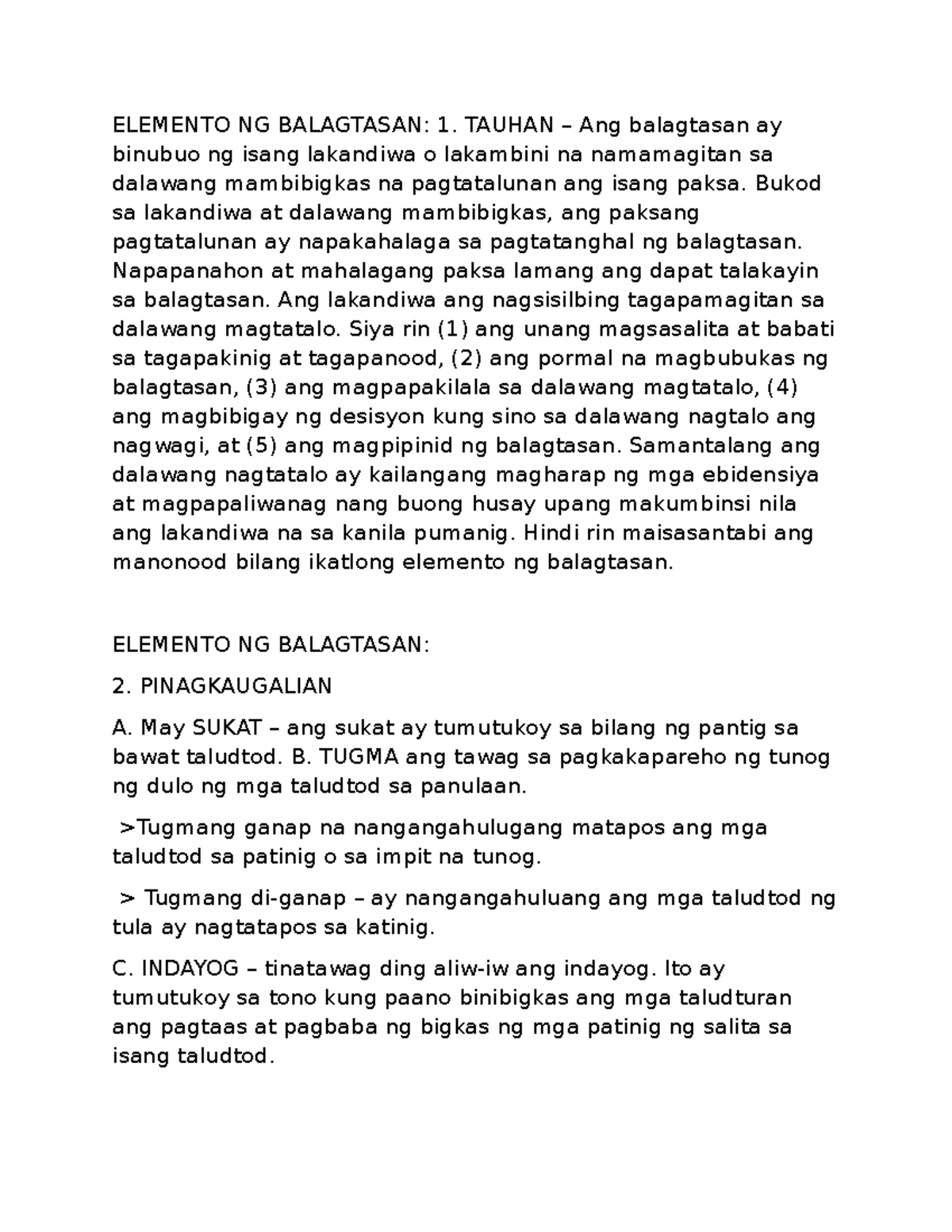 ELEMENTO NG BALAGTASAN: 1. TAUHAN – Ang balagtasan ay binubuo ng isang lakandiwa o lakambini na namamagitan sa dalawang mambibigkas na pagtatalunan ang isang paksa. Bukod sa lakandiwa at dalawang mambibigkas, ang paksang pagtatalunan ay napakahalaga sa pagtatanghal ng balagtasan. Napapanahon at mahalagang paksa lamang ang dapat talakayin sa balagtasan. Ang lakandiwa ang nagsisilbing tagapamagitan sa dalawang magtatalo. Siya rin (1) ang unang magsasalita at babati sa tagapakinig at tagapanood, (2) ang pormal na magbubukas ng balagtasan, (3) ang magpapakilala sa dalawang magtatalo, (4) ang magbibigay ng desisyon kung sino sa dalawang nagtalo ang nagwagi, at (5) ang magpipinid ng balagtasan. Samantalang ang dalawang nagtatalo ay kailangang magharap ng mga ebidensiya at magpapaliwanag nang buong husay upang makumbinsi nila ang lakandiwa na sa kanila pumanig. Hindi rin maisasantabi ang manonood bilang ikatlong elemento ng balagtasan.

ELEMENTO NG BALAGTASAN:

2. PINAGKAUGALIAN

A. May SUKAT – ang sukat ay tumutukoy sa bilang ng pantig sa bawat taludtod. B. TUGMA ang tawag sa pagkakapareho ng tunog ng dulo ng mga taludtod sa panulaan.

>Tugmang ganap na nangangahulugang matapos ang mga taludtod sa patinig o sa impit na tunog.

> Tugmang di-ganap – ay nangangahuluang ang mga taludtod ng tula ay nagtatapos sa katinig.

C. INDAYOG – tinatawag ding aliw-iw ang indayog. Ito ay tumutukoy sa tono kung paano binibigkas ang mga taludturan ang pagtaas at pagbaba ng bigkas ng mga patinig ng salita sa isang taludtod.